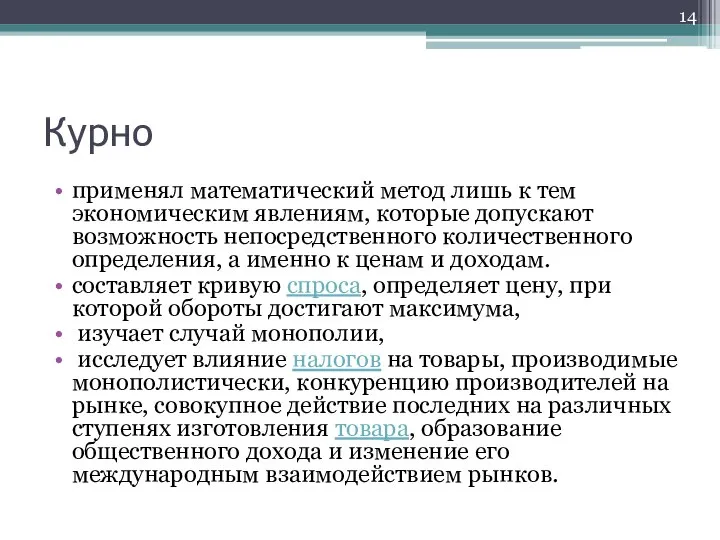 14

Курно

• применял математический метод лишь к тем экономическим явлениям, которые допускают возможность непосредственного количественного определения, а именно к ценам и доходам.
• составляет кривую спроса, определяет цену, при которой обороты достигают максимума,
• изучает случай монополии,
• исследует влияние налогов на товары, производимые монополистически, конкуренцию производителей на рынке, совокупное действие последних на различных ступенях изготовления товара, образование общественного дохода и изменение его международным взаимодействием рынков.